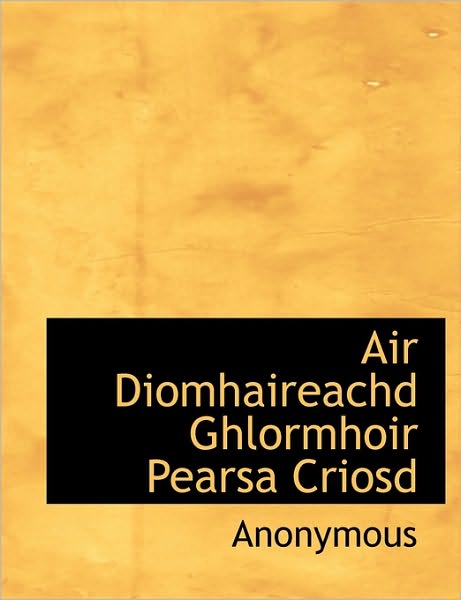 Air Diomhaireachd Ghlormhoir Pearsa Criosd

Anonymous